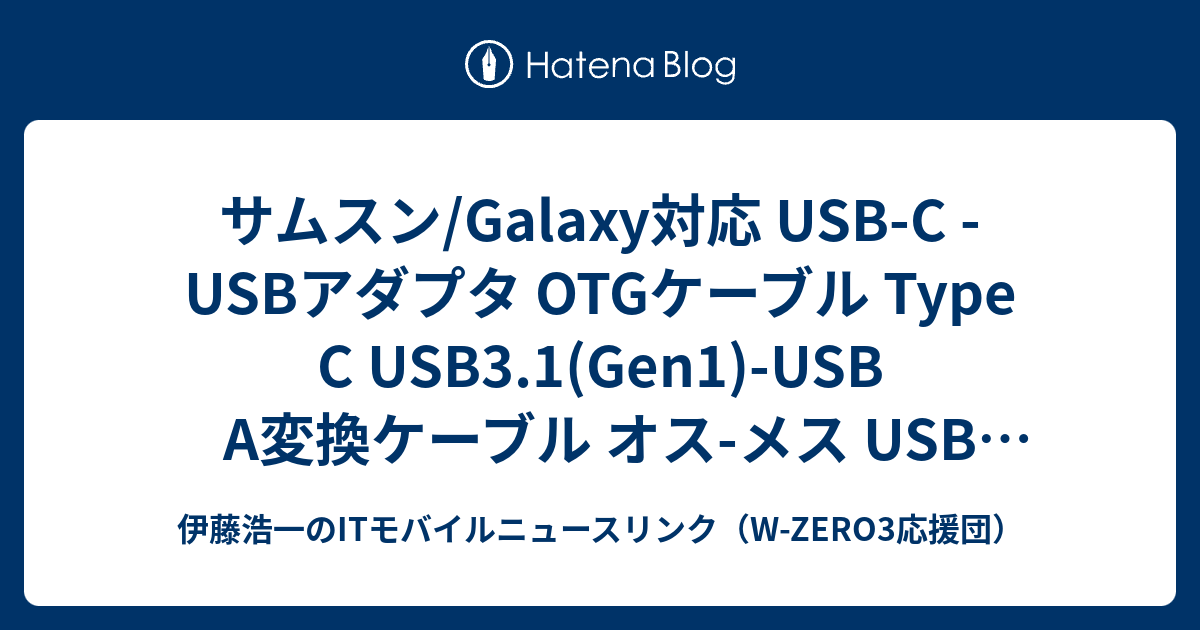 Hatena Blog

サムスン/Galaxy対応 USB-C - USBアダプタ OTGケーブル Type C USB3.1(Gen1)-USB A変換ケーブル オス-メス USB…

伊藤浩一のITモバイルニュースリンク（W-ZERO3応援団）